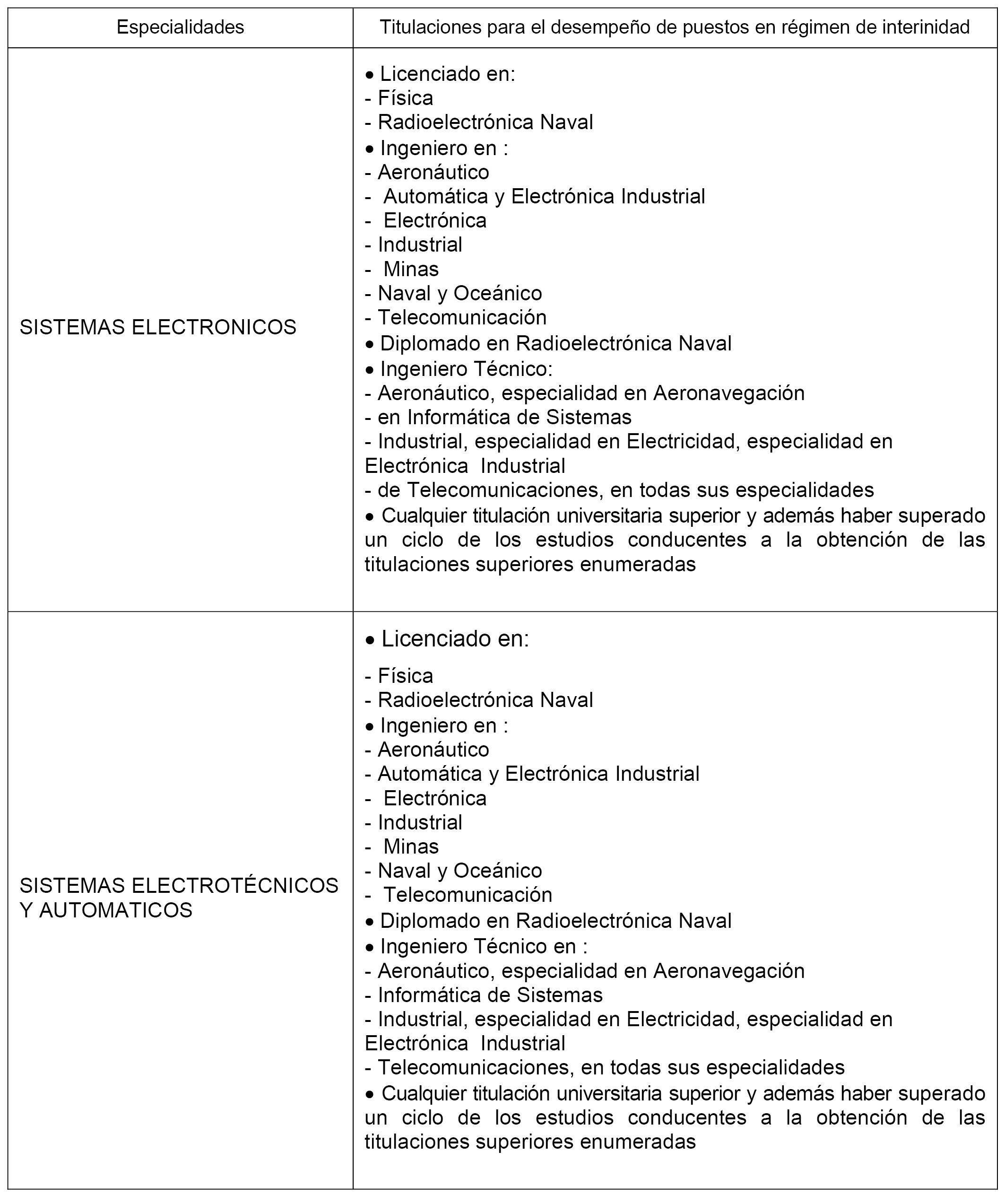 | Especialidades | Titulaciones para el desempeño de puestos en régimen de interinidad |
|---|---|
| SISTEMAS ELECTRONICOS | • Licenciado en:<br>- Física<br>- Radioelectrónica Naval<br>• Ingeniero en :<br>- Aeronáutico<br>- Automática y Electrónica Industrial<br>- Electrónica<br>- Industrial<br>- Minas<br>- Naval y Oceánico<br>- Telecomunicación<br>• Diplomado en Radioelectrónica Naval<br>• Ingeniero Técnico:<br>- Aeronáutico, especialidad en Aeronavegación<br>- en Informática de Sistemas<br>- Industrial, especialidad en Electricidad, especialidad en Electrónica Industrial<br>- de Telecomunicaciones, en todas sus especialidades<br>• Cualquier titulación universitaria superior y además haber superado un ciclo de los estudios conducentes a la obtención de las titulaciones superiores enumeradas |
| SISTEMAS ELECTROTÉCNICOS Y AUTOMATICOS | • Licenciado en:<br>- Física<br>- Radioelectrónica Naval<br>• Ingeniero en :<br>- Aeronáutico<br>- Automática y Electrónica Industrial<br>- Electrónica<br>- Industrial<br>- Minas<br>- Naval y Oceánico<br>- Telecomunicación<br>• Diplomado en Radioelectrónica Naval<br>• Ingeniero Técnico en :<br>- Aeronáutico, especialidad en Aeronavegación<br>- Informática de Sistemas<br>- Industrial, especialidad en Electricidad, especialidad en Electrónica Industrial<br>- Telecomunicaciones, en todas sus especialidades<br>• Cualquier titulación universitaria superior y además haber superado un ciclo de los estudios conducentes a la obtención de las titulaciones superiores enumeradas |